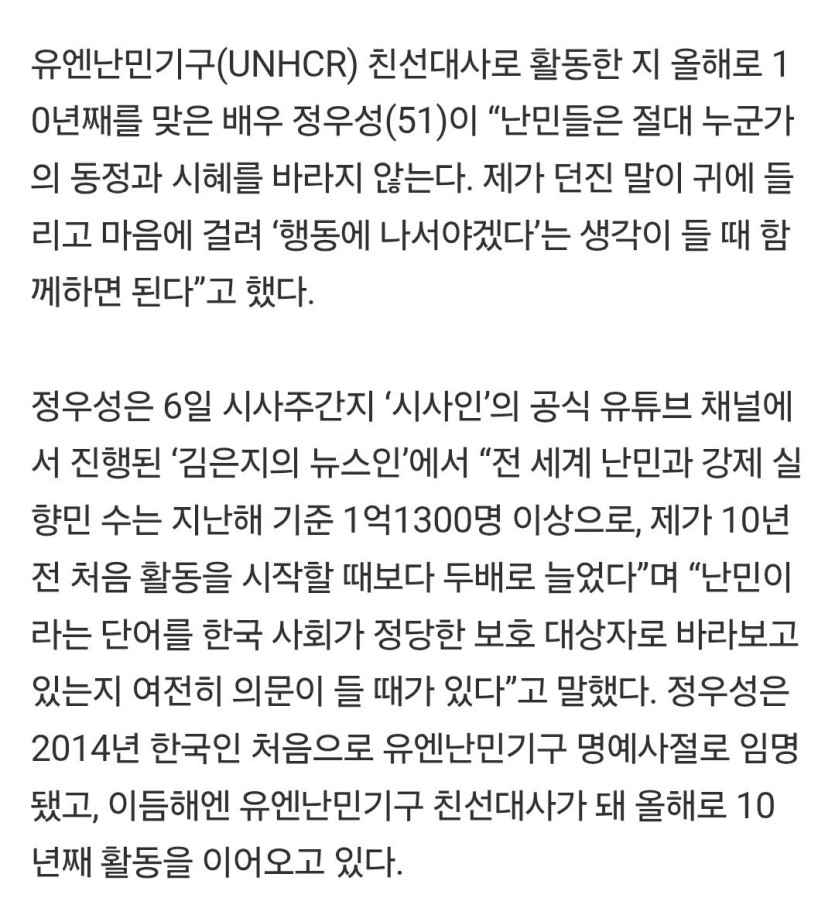 유엔난민기구(UNHCR) 친선대사로 활동한 지 올해로 10년째를 맞은 배우 정우성(51)이 “난민들은 절대 누군가의 동정과 시혜를 바라지 않는다. 제가 던진 말이 귀에 들리고 마음에 걸려 ‘행동에 나서야겠다’는 생각이 들 때 함께하면 된다”고 했다.

정우성은 6일 시사주간지 ‘시사인’의 공식 유튜브 채널에서 진행된 ‘김은지의 뉴스인’에서 “전 세계 난민과 강제 실향민 수는 지난해 기준 1억1300명 이상으로, 제가 10년 전 처음 활동을 시작할 때보다 두배로 늘었다”며 “난민이라는 단어를 한국 사회가 정당한 보호 대상자로 바라보고 있는지 여전히 의문이 들 때가 있다”고 말했다. 정우성은 2014년 한국인 처음으로 유엔난민기구 명예사절로 임명됐고, 이듬해엔 유엔난민기구 친선대사가 돼 올해로 10년째 활동을 이어오고 있다.